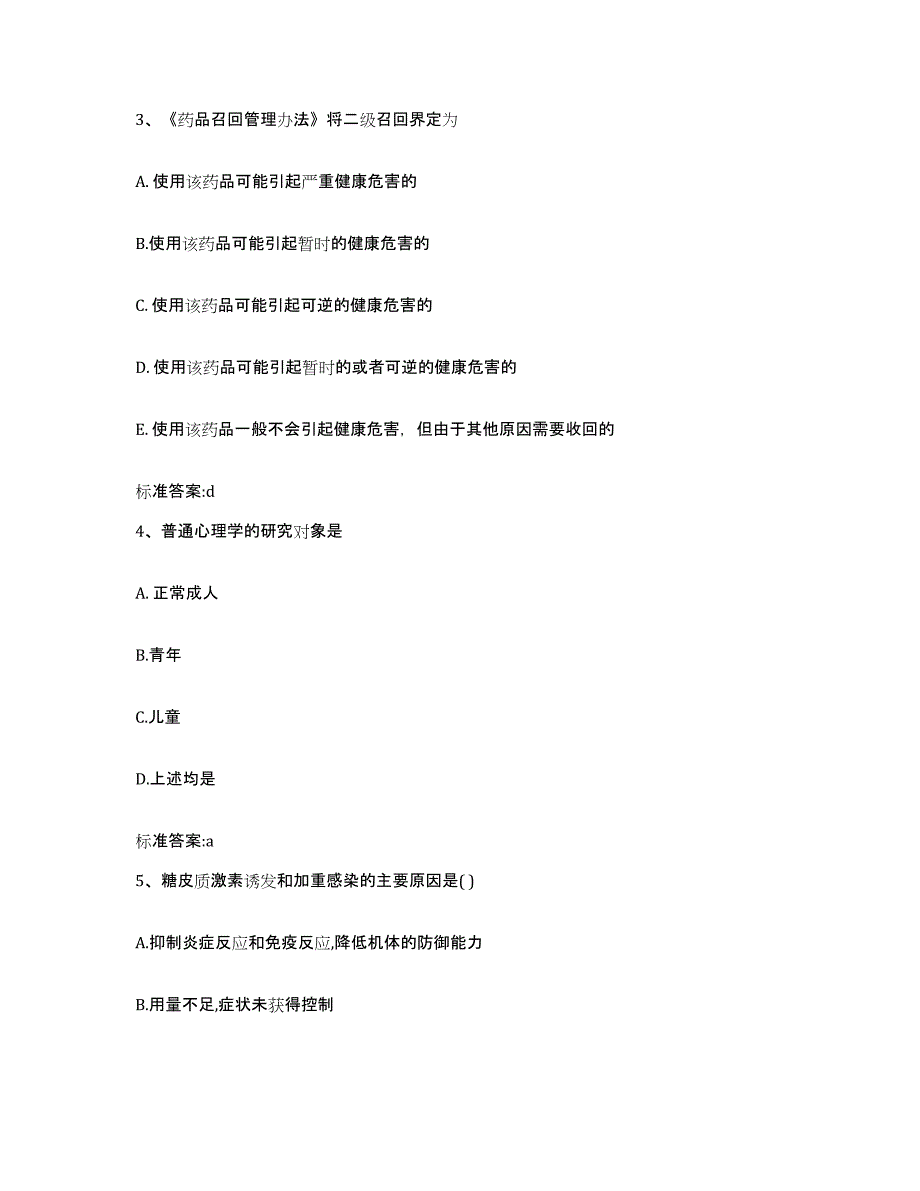 3、《药品召回管理办法》将二级召回界定为

A. 使用该药品可能引起严重健康危害的

B.使用该药品可能引起暂时的健康危害的

C. 使用该药品可能引起可逆的健康危害的

D. 使用该药品可能引起暂时的或者可逆的健康危害的

E. 使用该药品一般不会引起健康危害，但由于其他原因需要收回的

标准答案:d

4、普通心理学的研究对象是

A. 正常成人

B.青年

C.儿童

D.上述均是

标准答案:a

5、糖皮质激素诱发和加重感染的主要原因是( )

A.抑制炎症反应和免疫反应,降低机体的防御能力

B.用量不足,症状未获得控制